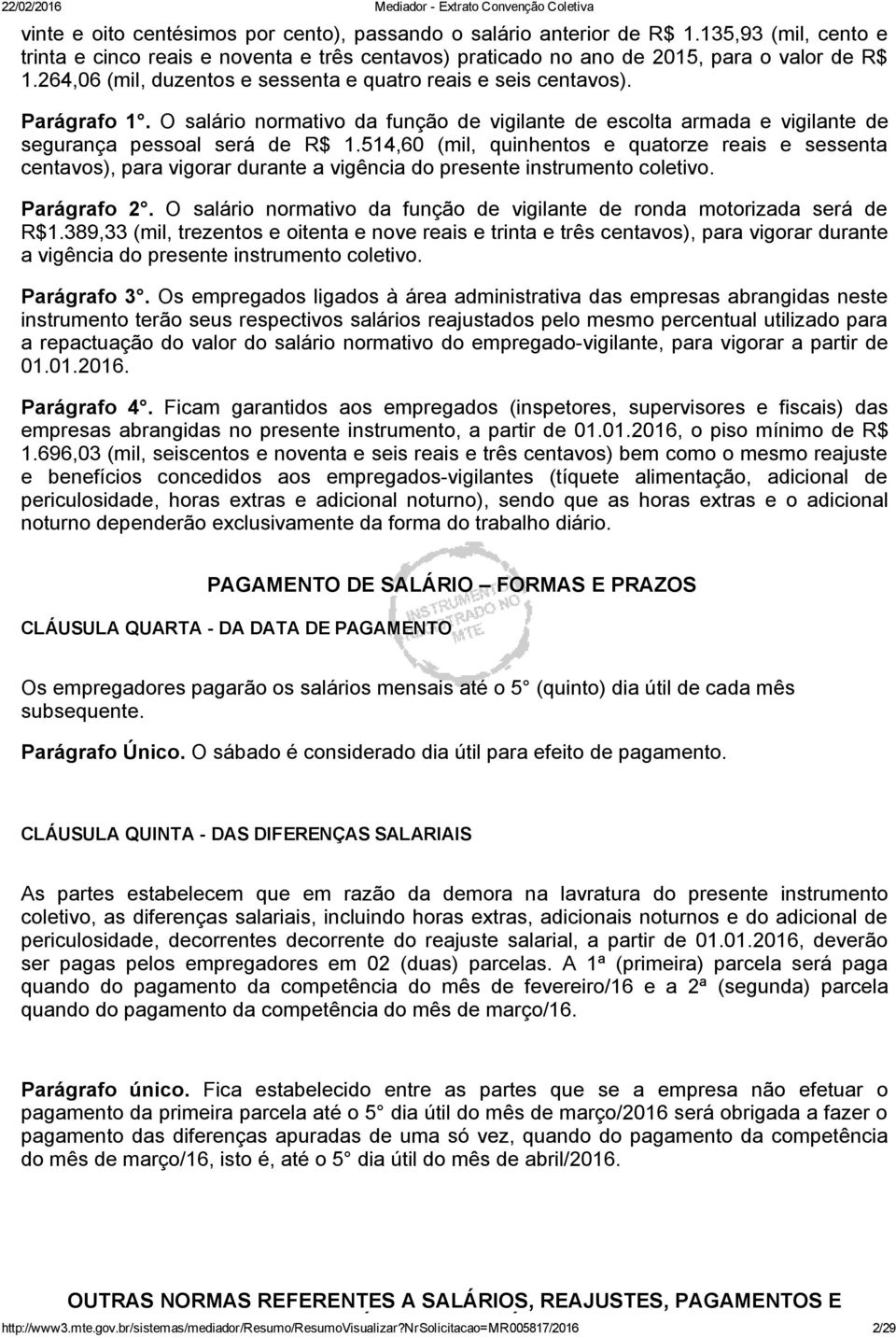 22/02/2016 Mediador - Extrato Convenção Coletiva

vinte e oito centésimos por cento), passando o salário anterior de R$ 1.135,93 (mil, cento e trinta e cinco reais e noventa e três centavos) praticado no ano de 2015, para o valor de R$ 1.264,06 (mil, duzentos e sessenta e quatro reais e seis centavos).

Parágrafo 1°. O salário normativo da função de vigilante de escolta armada e vigilante de segurança pessoal será de R$ 1.514,60 (mil, quinhentos e quatorze reais e sessenta centavos), para vigorar durante a vigência do presente instrumento coletivo.

Parágrafo 2°. O salário normativo da função de vigilante de ronda motorizada será de R$1.389,33 (mil, trezentos e oitenta e nove reais e trinta e três centavos), para vigorar durante a vigência do presente instrumento coletivo.

Parágrafo 3°. Os empregados ligados à área administrativa das empresas abrangidas neste instrumento terão seus respectivos salários reajustados pelo mesmo percentual utilizado para a repactuação do valor do salário normativo do empregado-vigilante, para vigorar a partir de 01.01.2016.

Parágrafo 4°. Ficam garantidos aos empregados (inspetores, supervisores e fiscais) das empresas abrangidas no presente instrumento, a partir de 01.01.2016, o piso mínimo de R$ 1.696,03 (mil, seiscentos e noventa e seis reais e três centavos) bem como o mesmo reajuste e benefícios concedidos aos empregados-vigilantes (tíquete alimentação, adicional de periculosidade, horas extras e adicional noturno), sendo que as horas extras e o adicional noturno dependerão exclusivamente da forma do trabalho diário.

PAGAMENTO DE SALÁRIO – FORMAS E PRAZOS

INSTRUMENTO REGISTRADO NO MTE

CLÁUSULA QUARTA - DA DATA DE PAGAMENTO

Os empregadores pagarão os salários mensais até o 5° (quinto) dia útil de cada mês subsequente.

Parágrafo Único. O sábado é considerado dia útil para efeito de pagamento.

CLÁUSULA QUINTA - DAS DIFERENÇAS SALARIAIS

As partes estabelecem que em razão da demora na lavratura do presente instrumento coletivo, as diferenças salariais, incluindo horas extras, adicionais noturnos e do adicional de periculosidade, decorrentes decorrente do reajuste salarial, a partir de 01.01.2016, deverão ser pagas pelos empregadores em 02 (duas) parcelas. A 1ª (primeira) parcela será paga quando do pagamento da competência do mês de fevereiro/16 e a 2ª (segunda) parcela quando do pagamento da competência do mês de março/16.

Parágrafo único. Fica estabelecido entre as partes que se a empresa não efetuar o pagamento da primeira parcela até o 5° dia útil do mês de março/2016 será obrigada a fazer o pagamento das diferenças apuradas de uma só vez, quando do pagamento da competência do mês de março/16, isto é, até o 5° dia útil do mês de abril/2016.

OUTRAS NORMAS REFERENTES A SALÁRIOS, REAJUSTES, PAGAMENTOS E

http://www3.mte.gov.br/sistemas/mediador/Resumo/ResumoVisualizar?NrSolicitacao=MR005817/2016 2/29